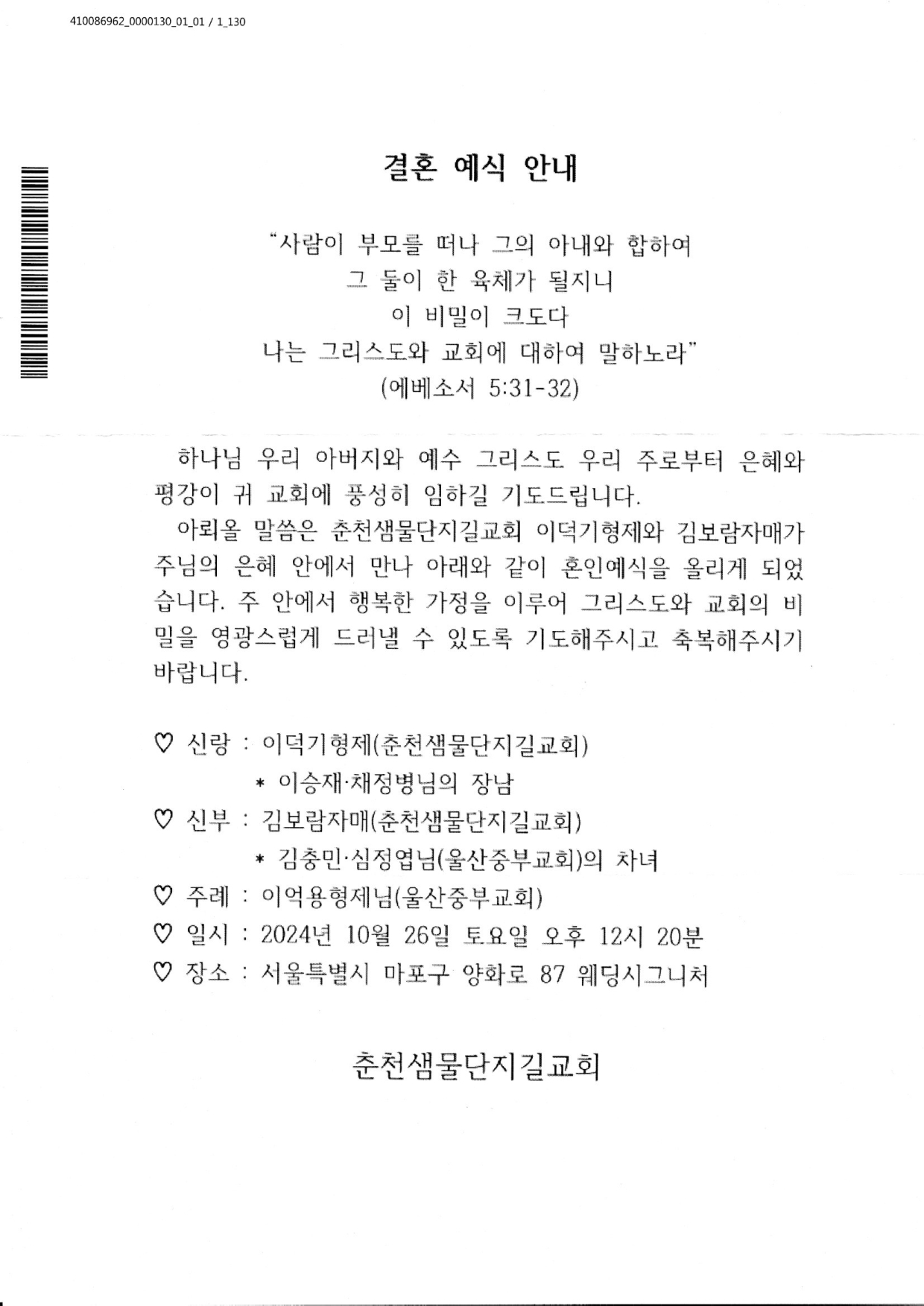 410086962_0000130_01_01 / 1_130

결혼 예식 안내

"사람이 부모를 떠나 그의 아내와 합하여
그 둘이 한 육체가 될지니
이 비밀이 크도다
나는 그리스도와 교회에 대하여 말하노라"
(에베소서 5:31-32)

하나님 우리 아버지와 예수 그리스도 우리 주로부터 은혜와 평강이 귀 교회에 풍성히 임하길 기도드립니다.

아뢰올 말씀은 춘천샘물단지길교회 이덕기형제와 김보람자매가 주님의 은혜 안에서 만나 아래와 같이 혼인예식을 올리게 되었습니다. 주 안에서 행복한 가정을 이루어 그리스도와 교회의 비밀을 영광스럽게 드러낼 수 있도록 기도해주시고 축복해주시기 바랍니다.

♡ 신랑 : 이덕기형제(춘천샘물단지길교회)
* 이승재·채정병님의 장남
♡ 신부 : 김보람자매(춘천샘물단지길교회)
* 김충민·심정엽님(울산중부교회)의 차녀
♡ 주례 : 이억용형제님(울산중부교회)
♡ 일시 : 2024년 10월 26일 토요일 오후 12시 20분
♡ 장소 : 서울특별시 마포구 양화로 87 웨딩시그니처

춘천샘물단지길교회